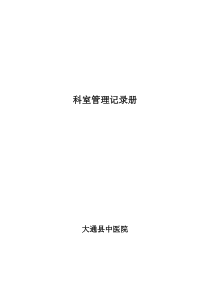 科室管理记录册

大通县中医院